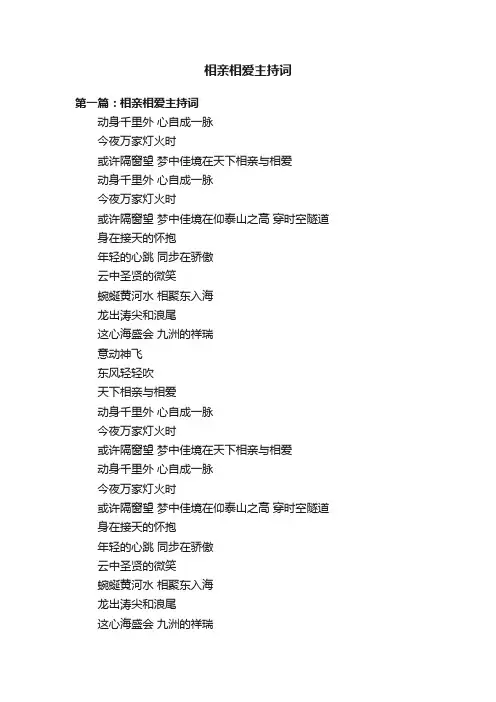 相亲相爱主持词

第一篇：相亲相爱主持词

动身千里外 心自成一脉
今夜万家灯火时
或许隔窗望 梦中佳境在天下相亲与相爱
动身千里外 心自成一脉
今夜万家灯火时
或许隔窗望 梦中佳境在仰泰山之高 穿时空隧道
身在接天的怀抱
年轻的心跳 同步在骄傲
云中圣贤的微笑
蜿蜒黄河水 相聚东入海
龙出涛尖和浪尾
这心海盛会 九洲的祥瑞
意动神飞
东风轻轻吹
天下相亲与相爱
动身千里外 心自成一脉
今夜万家灯火时
或许隔窗望 梦中佳境在天下相亲与相爱
动身千里外 心自成一脉
今夜万家灯火时
或许隔窗望 梦中佳境在仰泰山之高 穿时空隧道
身在接天的怀抱
年轻的心跳 同步在骄傲
云中圣贤的微笑
蜿蜒黄河水 相聚东入海
龙出涛尖和浪尾
这心海盛会 九洲的祥瑞